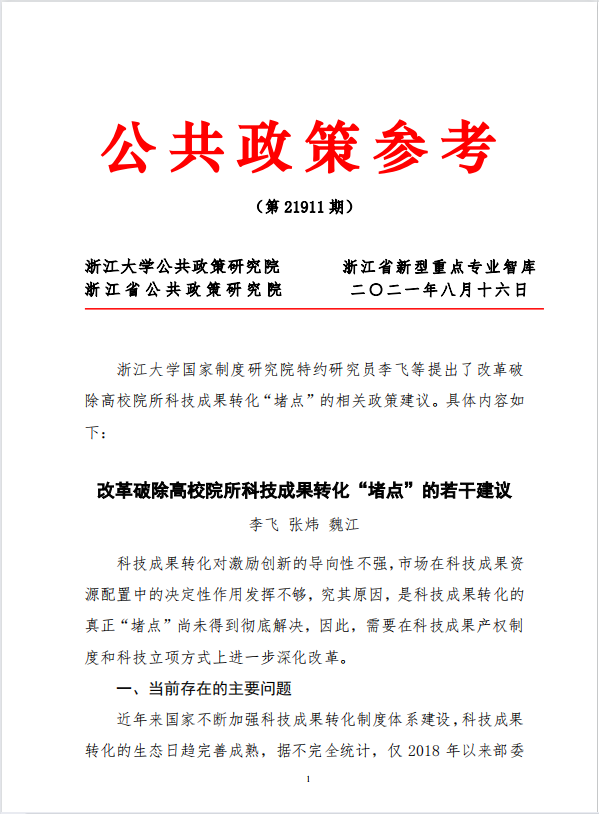 公共政策参考

（第 21911 期）

浙江大学公共政策研究院　　浙江省新型重点专业智库
浙江省公共政策研究院　　二〇二一年八月十六日

浙江大学国家制度研究院特约研究员李飞等提出了改革破除高校院所科技成果转化“堵点”的相关政策建议。具体内容如下：

改革破除高校院所科技成果转化“堵点”的若干建议

李飞　张炜　魏江

科技成果转化对激励创新的导向性不强，市场在科技成果资源配置中的决定性作用发挥不够，究其原因，是科技成果转化的真正“堵点”尚未得到彻底解决，因此，需要在科技成果产权制度和科技立项方式上进一步深化改革。

一、当前存在的主要问题

近年来国家不断加强科技成果转化制度体系建设，科技成果转化的生态日趋完善成熟，据不完全统计，仅 2018 年以来部委

1